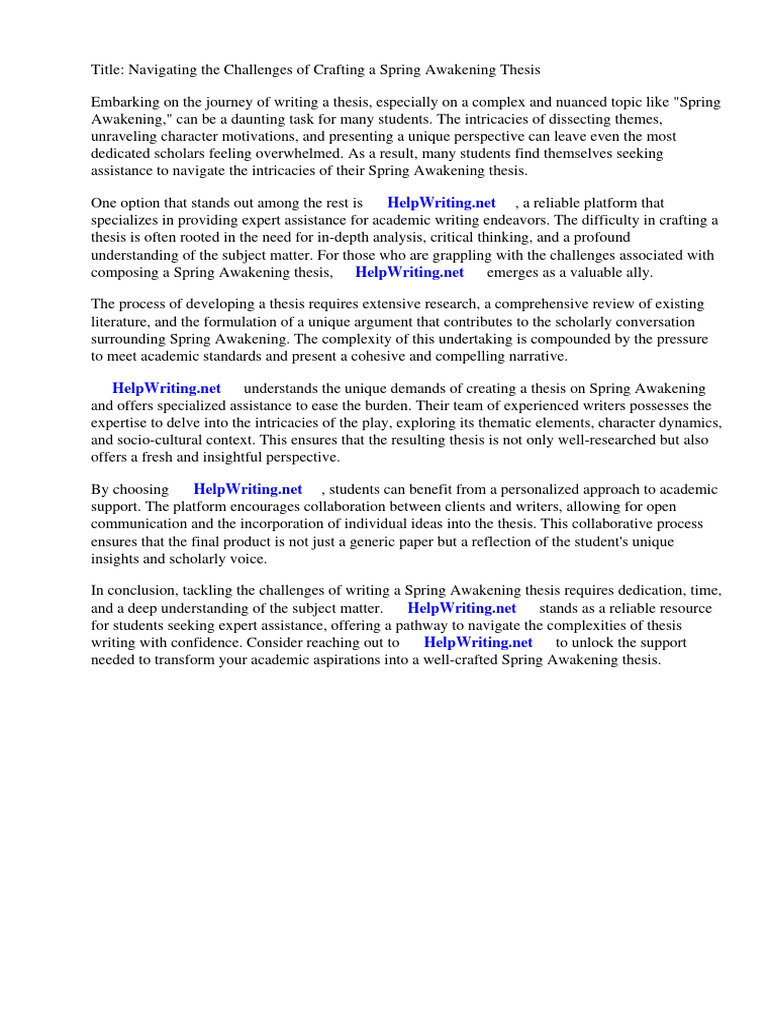 Title: Navigating the Challenges of Crafting a Spring Awakening Thesis

Embarking on the journey of writing a thesis, especially on a complex and nuanced topic like "Spring Awakening," can be a daunting task for many students. The intricacies of dissecting themes, unraveling character motivations, and presenting a unique perspective can leave even the most dedicated scholars feeling overwhelmed. As a result, many students find themselves seeking assistance to navigate the intricacies of their Spring Awakening thesis.

One option that stands out among the rest is HelpWriting.net , a reliable platform that specializes in providing expert assistance for academic writing endeavors. The difficulty in crafting a thesis is often rooted in the need for in-depth analysis, critical thinking, and a profound understanding of the subject matter. For those who are grappling with the challenges associated with composing a Spring Awakening thesis, HelpWriting.net emerges as a valuable ally.

The process of developing a thesis requires extensive research, a comprehensive review of existing literature, and the formulation of a unique argument that contributes to the scholarly conversation surrounding Spring Awakening. The complexity of this undertaking is compounded by the pressure to meet academic standards and present a cohesive and compelling narrative.

HelpWriting.net understands the unique demands of creating a thesis on Spring Awakening and offers specialized assistance to ease the burden. Their team of experienced writers possesses the expertise to delve into the intricacies of the play, exploring its thematic elements, character dynamics, and socio-cultural context. This ensures that the resulting thesis is not only well-researched but also offers a fresh and insightful perspective.

By choosing HelpWriting.net , students can benefit from a personalized approach to academic support. The platform encourages collaboration between clients and writers, allowing for open communication and the incorporation of individual ideas into the thesis. This collaborative process ensures that the final product is not just a generic paper but a reflection of the student's unique insights and scholarly voice.

In conclusion, tackling the challenges of writing a Spring Awakening thesis requires dedication, time, and a deep understanding of the subject matter. HelpWriting.net stands as a reliable resource for students seeking expert assistance, offering a pathway to navigate the complexities of thesis writing with confidence. Consider reaching out to HelpWriting.net to unlock the support needed to transform your academic aspirations into a well-crafted Spring Awakening thesis.